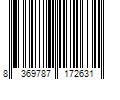 8 369787 172631